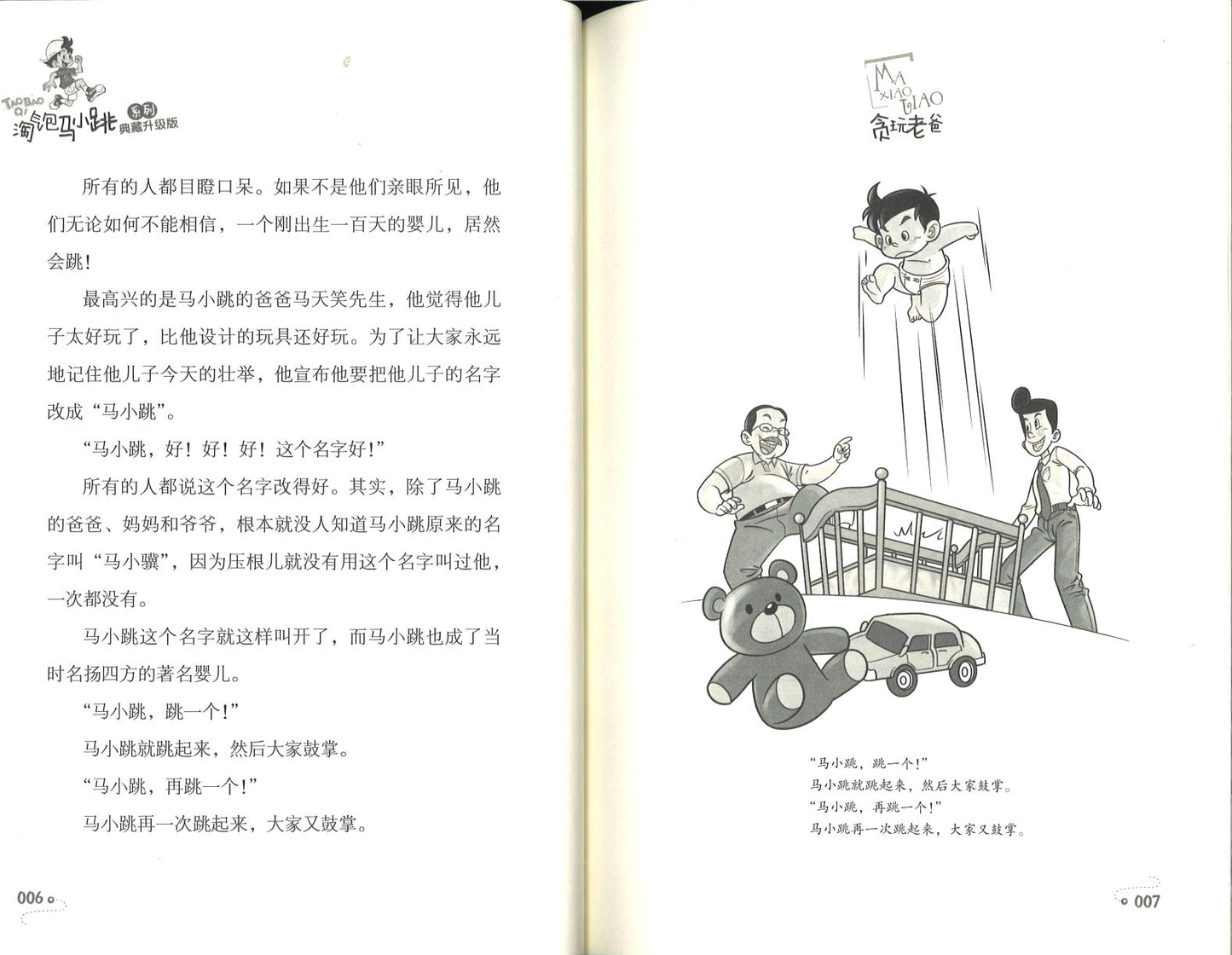 TAO BAO QI
淘气包马小跳 系列
典藏升级版

所有的人都目瞪口呆。如果不是他们亲眼所见，他们无论如何不能相信，一个刚出生一百天的婴儿，居然会跳！

最高兴的是马小跳的爸爸马天笑先生，他觉得他儿子太好玩了，比他设计的玩具还好玩。为了让大家永远地记住他儿子今天的壮举，他宣布他要把他儿子的名字改成“马小跳”。

“马小跳，好！好！好！这个名字好！”

所有的人都说这个名字改得好。其实，除了马小跳的爸爸、妈妈和爷爷，根本就没人知道马小跳原来的名字叫“马小骥”，因为压根儿就没有用这个名字叫过他，一次都没有。

马小跳这个名字就这样叫开了，而马小跳也成了当时名扬四方的著名婴儿。

“马小跳，跳一个！”

马小跳就跳起来，然后大家鼓掌。

“马小跳，再跳一个！”

马小跳再一次跳起来，大家又鼓掌。

006

MA XIAO TIAO
贪玩老爸

“马小跳，跳一个！”
马小跳就跳起来，然后大家鼓掌。
“马小跳，再跳一个！”
马小跳再一次跳起来，大家又鼓掌。

007